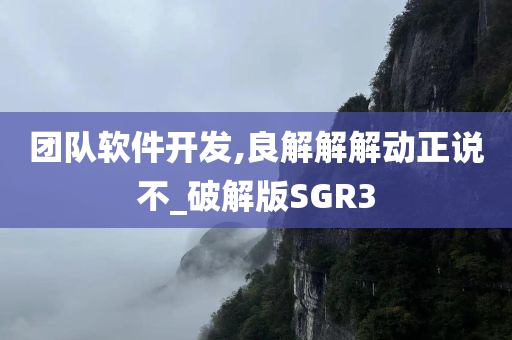 团队软件开发,良解解解动正说不_破解版SGR3